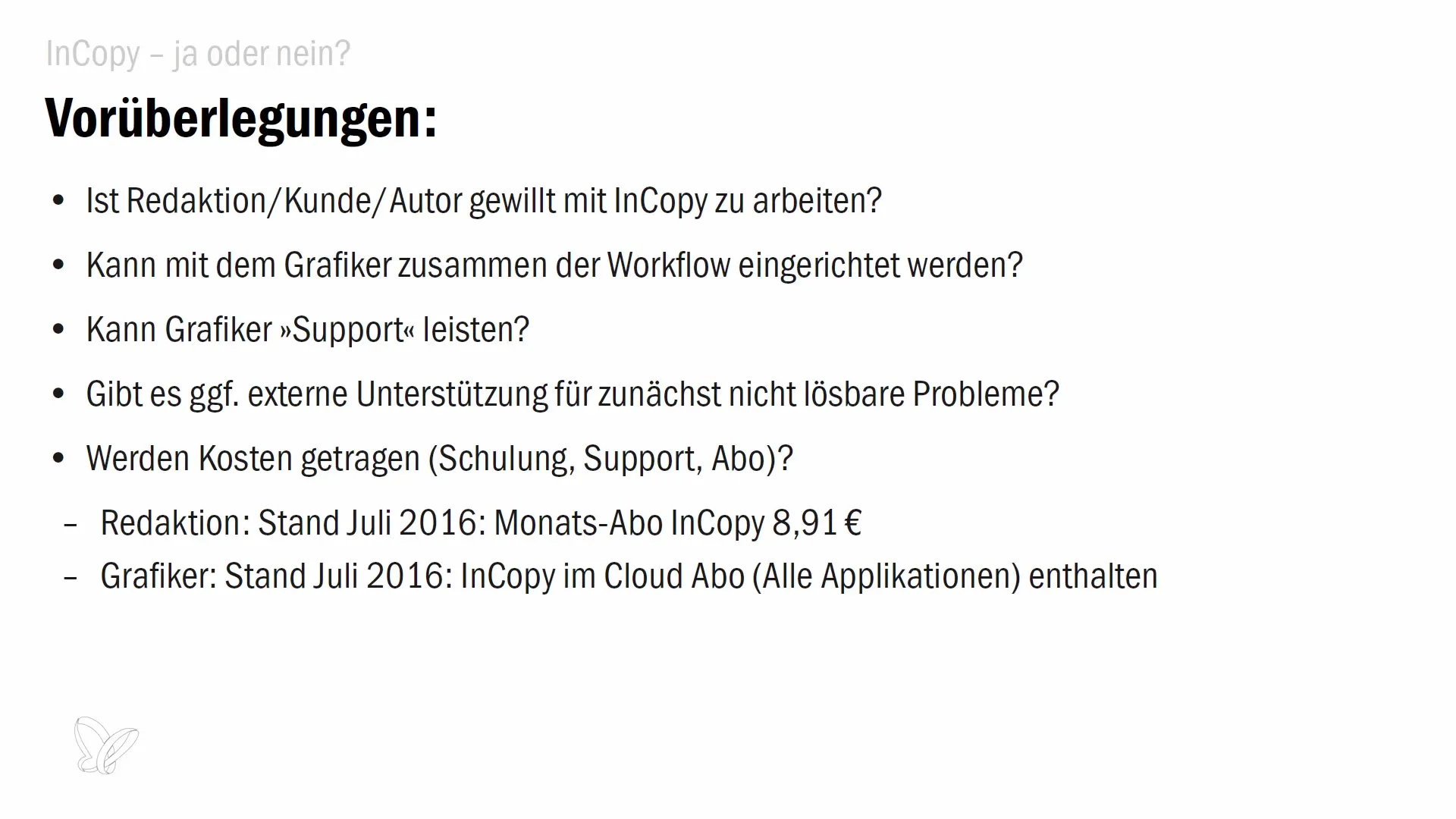 InCopy – ja oder nein?

Vorüberlegungen:

• Ist Redaktion/Kunde/Autor gewillt mit InCopy zu arbeiten?

• Kann mit dem Grafiker zusammen der Workflow eingerichtet werden?

• Kann Grafiker »Support« leisten?

• Gibt es ggf. externe Unterstützung für zunächst nicht lösbare Probleme?

• Werden Kosten getragen (Schulung, Support, Abo)?

– Redaktion: Stand Juli 2016: Monats-Abo InCopy 8,91 €
– Grafiker: Stand Juli 2016: InCopy im Cloud Abo (Alle Applikationen) enthalten